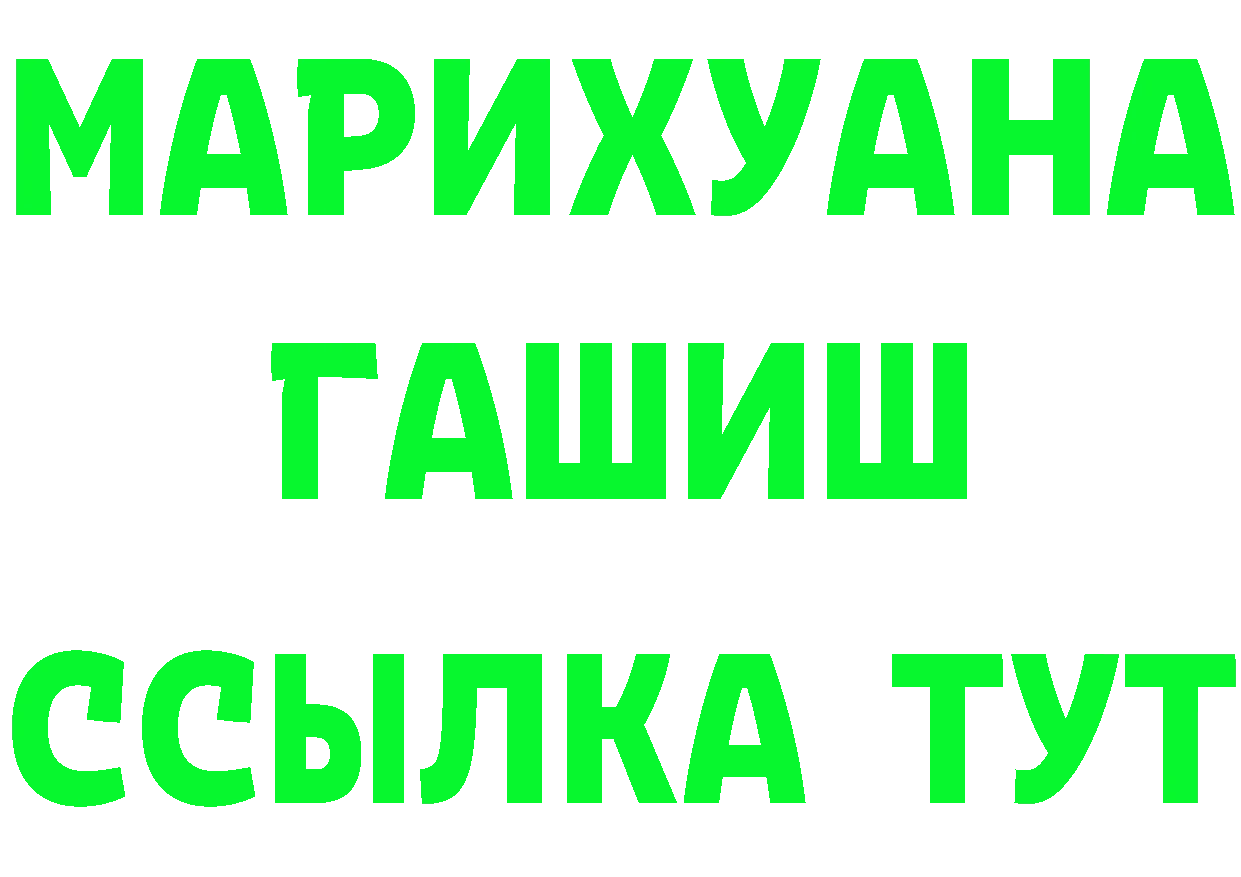 МАРИХУАНА
ГАШИШ
ССЫЛКА ТУТ